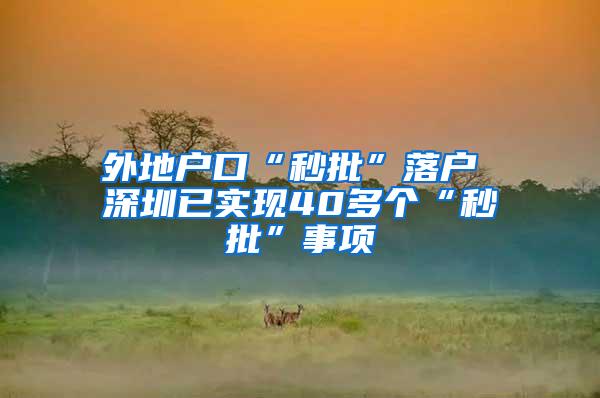 外地户口“秒批”落户 深圳已实现40多个“秒批”事项